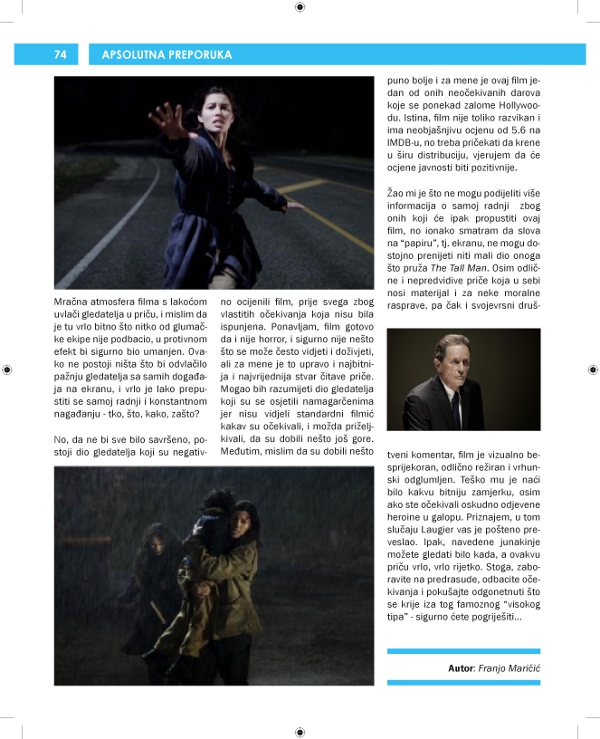 74 APSOLUTNA PREPORUKA

Mračna atmosfera filma s lakoćom uvlači gledatelja u priču, i mislim da je tu vrlo bitno što nitko od glumačke ekipe nije podbacio, u protivnom efekt bi sigurno bio umanjen. Ovako ne postoji ništa što bi odvlačilo pažnju gledatelja sa samih događaja na ekranu, i vrlo je lako prepustiti se samoj radnji i konstantnom nagađanju - tko, što, kako, zašto?

No, da ne bi sve bilo savršeno, postoji dio gledatelja koji su negativno ocijenili film, prije svega zbog vlastitih očekivanja koja nisu bila ispunjena. Ponavljam, film gotovo da i nije horror, i sigurno nije nešto što se može često vidjeti i doživjeti, ali za mene je to upravo i najbitnija i najvrijednija stvar čitave priče. Mogao bih razumijeti dio gledatelja koji su se osjetili namagarčenima jer nisu vidjeli standardni filmić kakav su očekivali, i možda priželjkivali, da su dobili nešto još gore. Međutim, mislim da su dobili nešto puno bolje i za mene je ovaj film jedan od onih neočekivanih darova koje se ponekad zalome Hollywoodu. Istina, film nije toliko razvikan i ima neobjašnjivu ocjenu od 5.6 na IMDB-u, no treba pričekati da krene u širu distribuciju, vjerujem da će ocjene javnosti biti pozitivnije.

Žao mi je što ne mogu podijeliti više informacija o samoj radnji zbog onih koji će ipak propustiti ovaj film, no ionako smatram da slova na "papiru", tj. ekranu, ne mogu dostojno prenijeti niti mali dio onoga što pruža The Tall Man. Osim odlične i nepredvidive priče koja u sebi nosi materijal i za neke moralne rasprave, pa čak i svojevrsni društveni komentar, film je vizualno besprijekoran, odlično režiran i vrhunski odglumljen. Teško mu je naći bilo kakvu bitniju zamjerku, osim ako ste očekivali oskudno odjevene heroine u galopu. Priznajem, u tom slučaju Laugier vas je pošteno preveslao. Ipak, navedene junakinje možete gledati bilo kada, a ovakvu priču vrlo, vrlo rijetko. Stoga, zaboravite na predrasude, odbacite očekivanja i pokušajte odgonetnuti što se krije iza tog famoznog "visokog tipa" - sigurno ćete pogriješiti...

Autor: Franjo Maričić